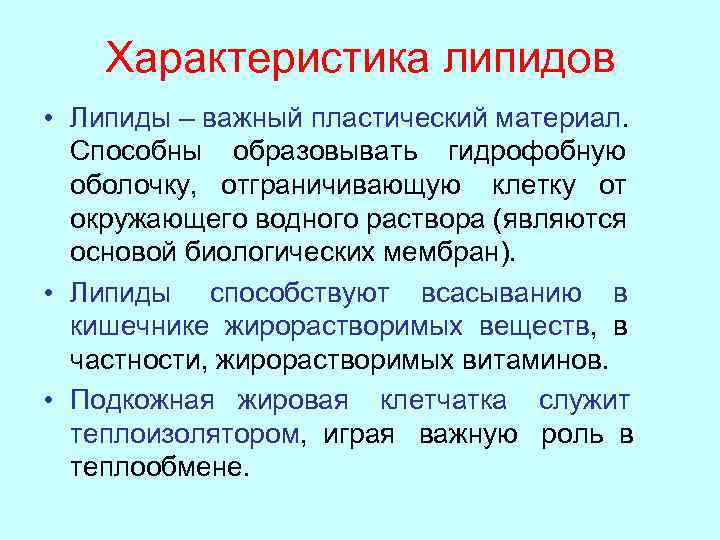 Характеристика липидов

• Липиды – важный пластический материал. Способны образовывать гидрофобную оболочку, отграничивающую клетку от окружающего водного раствора (являются основой биологических мембран).

• Липиды способствуют всасыванию в кишечнике жирорастворимых веществ, в частности, жирорастворимых витаминов.

• Подкожная жировая клетчатка служит теплоизолятором, играя важную роль в теплообмене.